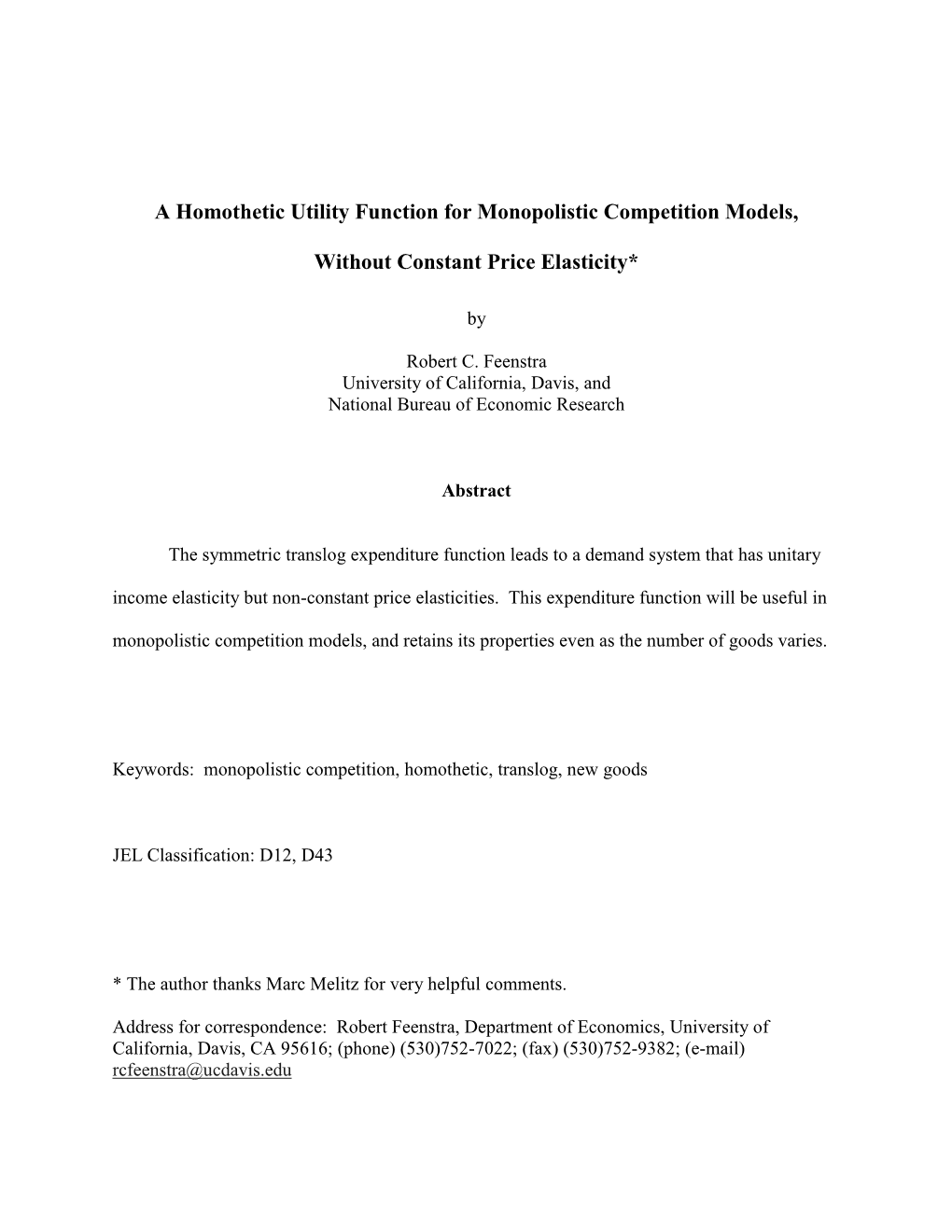 A Homothetic Utility Function for Monopolistic Competition Models,

Without Constant Price Elasticity*

by

Robert C. Feenstra
University of California, Davis, and
National Bureau of Economic Research

Abstract

The symmetric translog expenditure function leads to a demand system that has unitary income elasticity but non-constant price elasticities. This expenditure function will be useful in monopolistic competition models, and retains its properties even as the number of goods varies.

Keywords: monopolistic competition, homothetic, translog, new goods

JEL Classification: D12, D43

* The author thanks Marc Melitz for very helpful comments.

Address for correspondence: Robert Feenstra, Department of Economics, University of California, Davis, CA 95616; (phone) (530)752-7022; (fax) (530)752-9382; (e-mail) rcfeenstra@ucdavis.edu